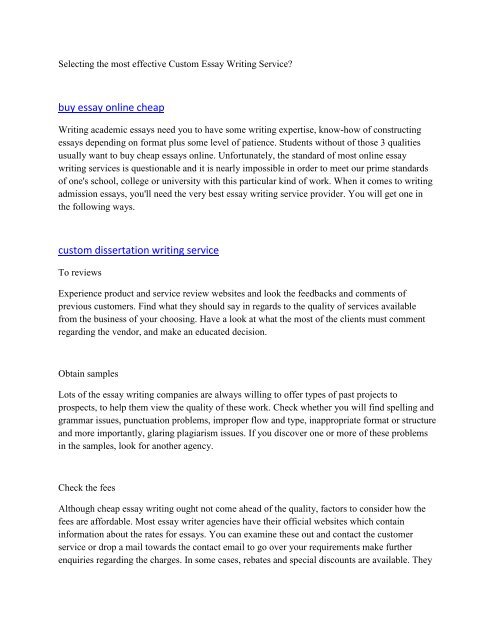 Selecting the most effective Custom Essay Writing Service?

buy essay online cheap

Writing academic essays need you to have some writing expertise, know-how of constructing essays depending on format plus some level of patience. Students without of those 3 qualities usually want to buy cheap essays online. Unfortunately, the standard of most online essay writing services is questionable and it is nearly impossible in order to meet our prime standards of one's school, college or university with this particular kind of work. When it comes to writing admission essays, you'll need the very best essay writing service provider. You will get one in the following ways.

custom dissertation writing service

To reviews

Experience product and service review websites and look the feedbacks and comments of previous customers. Find what they should say in regards to the quality of services available from the business of your choosing. Have a look at what the most of the clients must comment regarding the vendor, and make an educated decision.

Obtain samples

Lots of the essay writing companies are always willing to offer types of past projects to prospects, to help them view the quality of these work. Check whether you will find spelling and grammar issues, punctuation problems, improper flow and type, inappropriate format or structure and more importantly, glaring plagiarism issues. If you discover one or more of these problems in the samples, look for another agency.

Check the fees

Although cheap essay writing ought not come ahead of the quality, factors to consider how the fees are affordable. Most essay writer agencies have their official websites which contain information about the rates for essays. You can examine these out and contact the customer service or drop a mail towards the contact email to go over your requirements make further enquiries regarding the charges. In some cases, rebates and special discounts are available. They